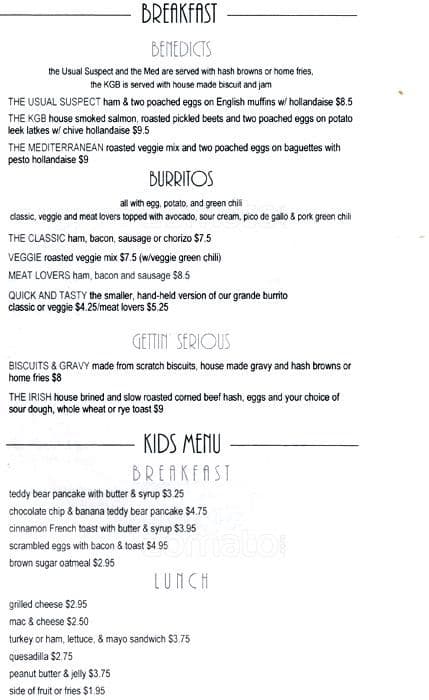 BREAKFAST

BENEDICTS

the Usual Suspect and the Med are served with hash browns or home fries, the KGB is served with house made biscuit and jam

THE USUAL SUSPECT ham & two poached eggs on English muffins w/ hollandaise $8.5

THE KGB house smoked salmon, roasted pickled beets and two poached eggs on potato leek latkes w/ chive hollandaise $9.5

THE MEDITERRANEAN roasted veggie mix and two poached eggs on baguettes with pesto hollandaise $9

BURRITOS

all with egg, potato, and green chili
classic, veggie and meat lovers topped with avocado, sour cream, pico de gallo & pork green chili

THE CLASSIC ham, bacon, sausage or chorizo $7.5

VEGGIE roasted veggie mix $7.5 (w/veggie green chili)

MEAT LOVERS ham, bacon and sausage $8.5

QUICK AND TASTY the smaller, hand-held version of our grande burrito classic or veggie $4.25/meat lovers $5.25

GETTIN' SERIOUS

BISCUITS & GRAVY made from scratch biscuits, house made gravy and hash browns or home fries $8

THE IRISH house brined and slow roasted corned beef hash, eggs and your choice of sour dough, whole wheat or rye toast $9

KIDS MENU

BREAKFAST

teddy bear pancake with butter & syrup $3.25
chocolate chip & banana teddy bear pancake $4.75
cinnamon French toast with butter & syrup $3.95
scrambled eggs with bacon & toast $4.95
brown sugar oatmeal $2.95

LUNCH

grilled cheese $2.95
mac & cheese $2.50
turkey or ham, lettuce, & mayo sandwich $3.75
quesadilla $2.75
peanut butter & jelly $3.75
side of fruit or fries $1.95